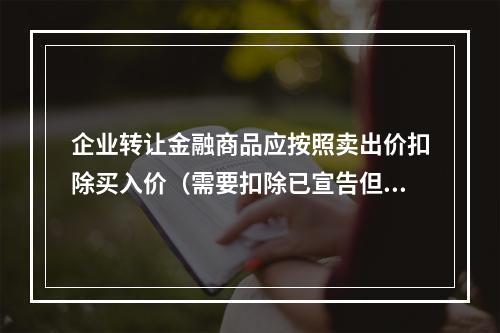 企业转让金融商品应按照卖出价扣除买入价（需要扣除已宣告但...